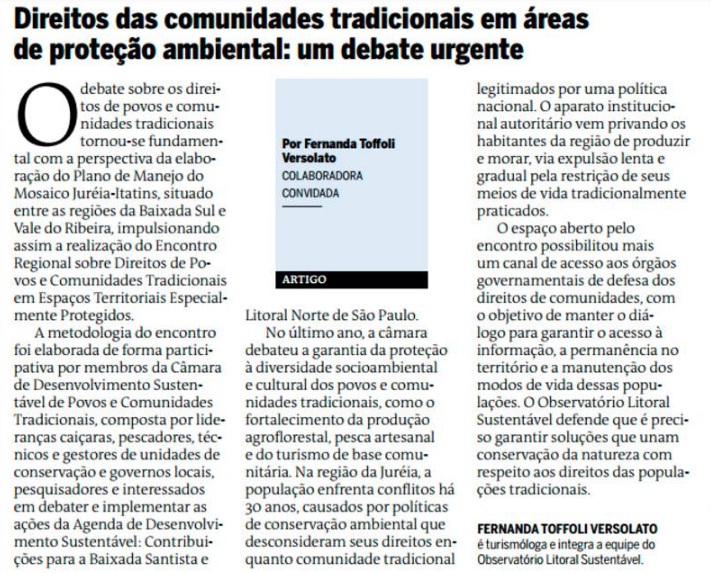 Direitos das comunidades tradicionais em áreas de proteção ambiental: um debate urgente

O debate sobre os direitos de povos e comunidades tradicionais tornou-se fundamental com a perspectiva da elaboração do Plano de Manejo do Mosaico Juréia-Itatins, situado entre as regiões da Baixada Sul e Vale do Ribeira, impulsionando assim a realização do Encontro Regional sobre Direitos de Povos e Comunidades Tradicionais em Espaços Territoriais Especialmente Protegidos.

A metodologia do encontro foi elaborada de forma participativa por membros da Câmara de Desenvolvimento Sustentável de Povos e Comunidades Tradicionais, composta por lideranças caiçaras, pescadores, técnicos e gestores de unidades de conservação e governos locais, pesquisadores e interessados em debater e implementar as ações da Agenda de Desenvolvimento Sustentável: Contribuições para a Baixada Santista e

Por Fernanda Toffoli Versolato
COLABORADORA CONVIDADA

ARTIGO

Litoral Norte de São Paulo.

No último ano, a câmara debateu a garantia da proteção à diversidade socioambiental e cultural dos povos e comunidades tradicionais, como o fortalecimento da produção agroflorestal, pesca artesanal e do turismo de base comunitária. Na região da Juréia, a população enfrenta conflitos há 30 anos, causados por políticas de conservação ambiental que desconsideram seus direitos enquanto comunidade tradicional legitimados por uma política nacional. O aparato institucional autoritário vem privando os habitantes da região de produzir e morar, via expulsão lenta e gradual pela restrição de seus meios de vida tradicionalmente praticados.

O espaço aberto pelo encontro possibilitou mais um canal de acesso aos órgãos governamentais de defesa dos direitos de comunidades, com o objetivo de manter o diálogo para garantir o acesso à informação, a permanência no território e a manutenção dos modos de vida dessas populações. O Observatório Litoral Sustentável defende que é preciso garantir soluções que unam conservação da natureza com respeito aos direitos das populações tradicionais.

FERNANDA TOFFOLI VERSOLATO
é turismóloga e integra a equipe do Observatório Litoral Sustentável.